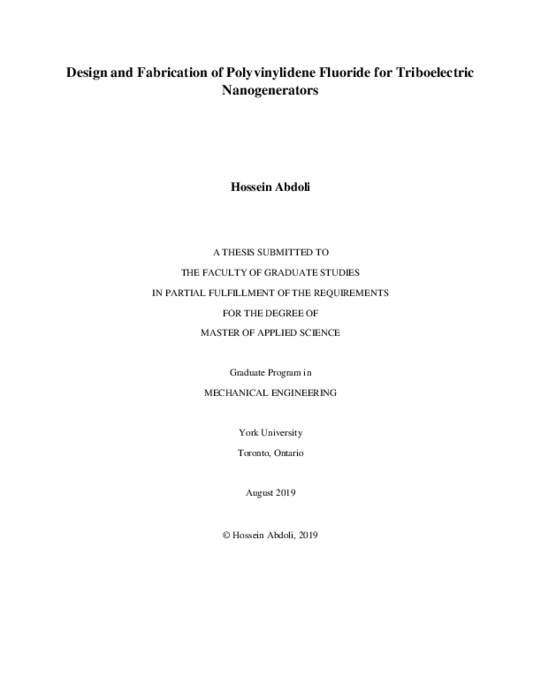 Design and Fabrication of Polyvinylidene Fluoride for Triboelectric Nanogenerators

Hossein Abdoli

A THESIS SUBMITTED TO
THE FACULTY OF GRADUATE STUDIES
IN PARTIAL FULFILLMENT OF THE REQUIREMENTS
FOR THE DEGREE OF
MASTER OF APPLIED SCIENCE

Graduate Program in
MECHANICAL ENGINEERING

York University
Toronto, Ontario

August 2019

© Hossein Abdoli, 2019